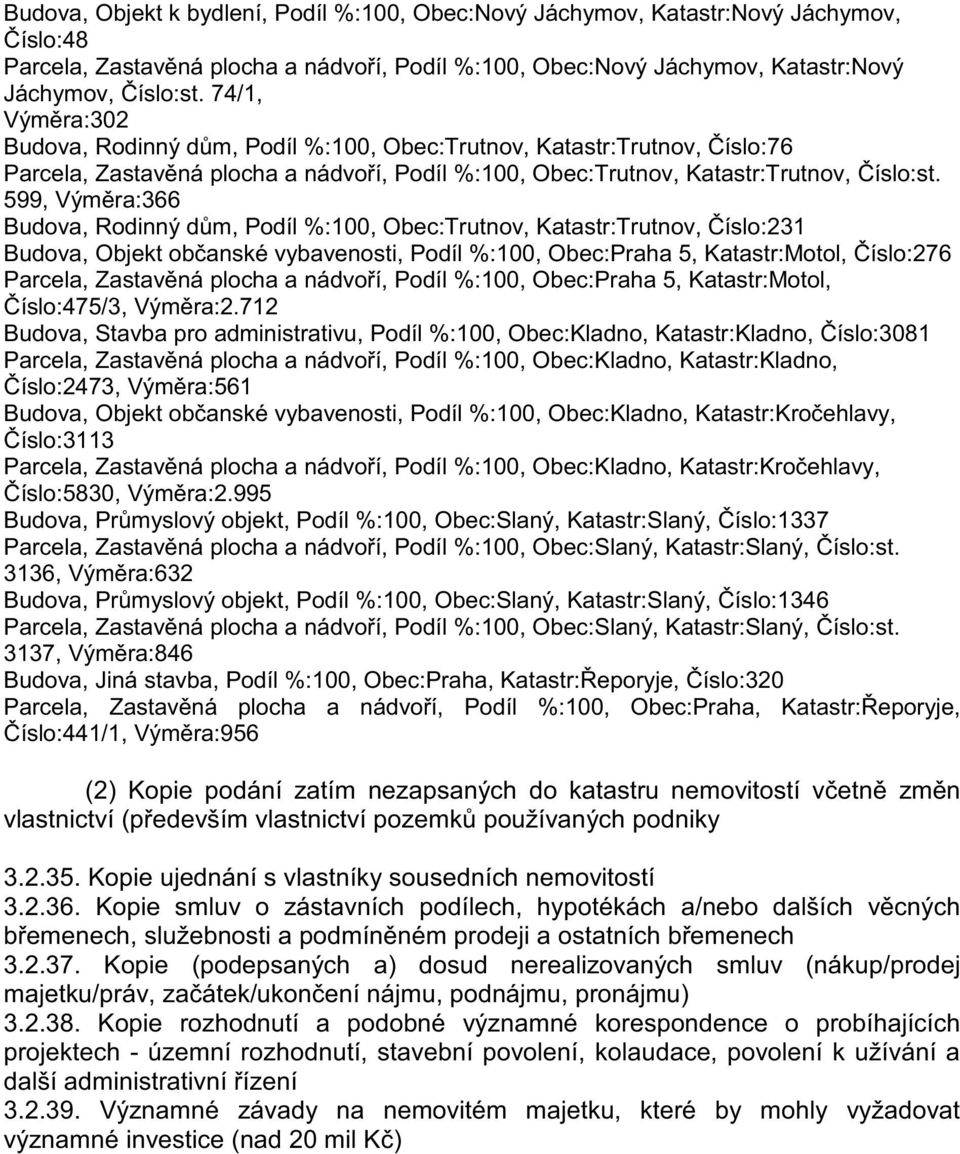 Budova, Objekt k bydlení, Podíl %:100, Obec:Nový Jáchymov, Katastr:Nový Jáchymov, Číslo:48
Parcela, Zastavěná plocha a nádvoří, Podíl %:100, Obec:Nový Jáchymov, Katastr:Nový Jáchymov, Číslo:st. 74/1, Výměra:302
Budova, Rodinný dům, Podíl %:100, Obec:Trutnov, Katastr:Trutnov, Číslo:76
Parcela, Zastavěná plocha a nádvoří, Podíl %:100, Obec:Trutnov, Katastr:Trutnov, Číslo:st. 599, Výměra:366
Budova, Rodinný dům, Podíl %:100, Obec:Trutnov, Katastr:Trutnov, Číslo:231
Budova, Objekt občanské vybavenosti, Podíl %:100, Obec:Praha 5, Katastr:Motol, Číslo:276
Parcela, Zastavěná plocha a nádvoří, Podíl %:100, Obec:Praha 5, Katastr:Motol, Číslo:475/3, Výměra:2.712
Budova, Stavba pro administrativu, Podíl %:100, Obec:Kladno, Katastr:Kladno, Číslo:3081
Parcela, Zastavěná plocha a nádvoří, Podíl %:100, Obec:Kladno, Katastr:Kladno, Číslo:2473, Výměra:561
Budova, Objekt občanské vybavenosti, Podíl %:100, Obec:Kladno, Katastr:Kročehlavy, Číslo:3113
Parcela, Zastavěná plocha a nádvoří, Podíl %:100, Obec:Kladno, Katastr:Kročehlavy, Číslo:5830, Výměra:2.995
Budova, Průmyslový objekt, Podíl %:100, Obec:Slaný, Katastr:Slaný, Číslo:1337
Parcela, Zastavěná plocha a nádvoří, Podíl %:100, Obec:Slaný, Katastr:Slaný, Číslo:st. 3136, Výměra:632
Budova, Průmyslový objekt, Podíl %:100, Obec:Slaný, Katastr:Slaný, Číslo:1346
Parcela, Zastavěná plocha a nádvoří, Podíl %:100, Obec:Slaný, Katastr:Slaný, Číslo:st. 3137, Výměra:846
Budova, Jiná stavba, Podíl %:100, Obec:Praha, Katastr:Řeporyje, Číslo:320
Parcela, Zastavěná plocha a nádvoří, Podíl %:100, Obec:Praha, Katastr:Řeporyje, Číslo:441/1, Výměra:956

(2) Kopie podání zatím nezapsaných do katastru nemovitostí včetně změn vlastnictví (především vlastnictví pozemků používaných podniky

3.2.35. Kopie ujednání s vlastníky sousedních nemovitostí
3.2.36. Kopie smluv o zástavních podílech, hypotékách a/nebo dalších věcných břemenech, služebnosti a podmíněném prodeji a ostatních břemenech
3.2.37. Kopie (podepsaných a) dosud nerealizovaných smluv (nákup/prodej majetku/práv, začátek/ukončení nájmu, podnájmu, pronájmu)
3.2.38. Kopie rozhodnutí a podobné významné korespondence o probíhajících projektech - územní rozhodnutí, stavební povolení, kolaudace, povolení k užívání a další administrativní řízení
3.2.39. Významné závady na nemovitém majetku, které by mohly vyžadovat významné investice (nad 20 mil Kč)